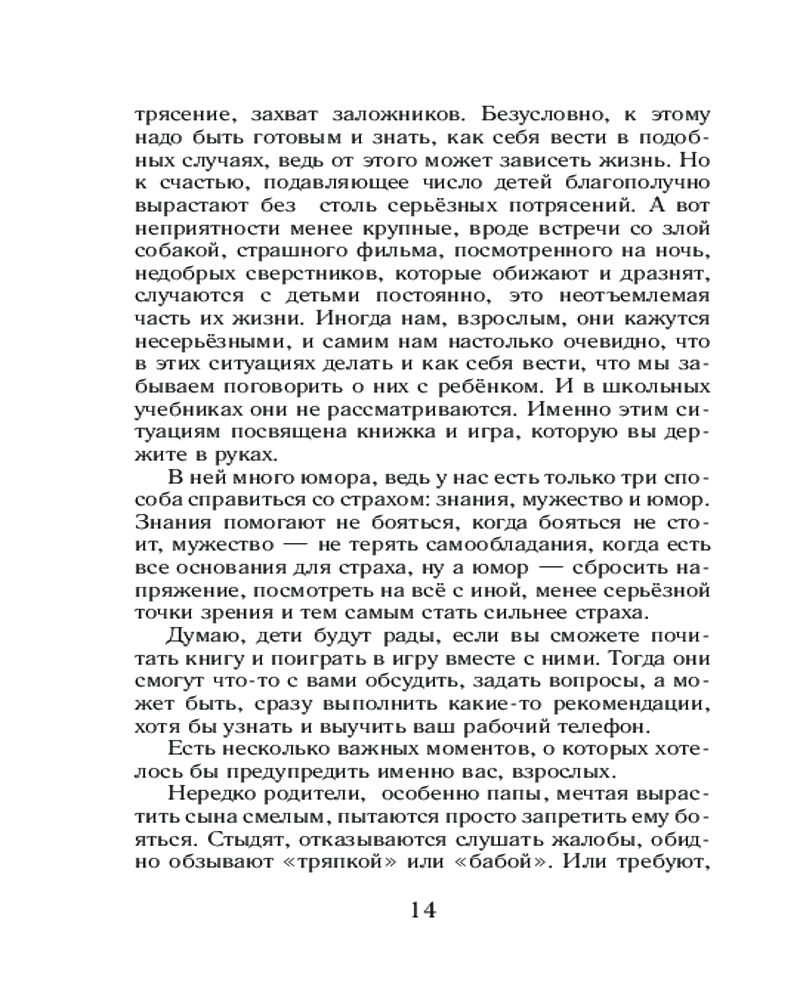 трясение, захват заложников. Безусловно, к этому надо быть готовым и знать, как себя вести в подобных случаях, ведь от этого может зависеть жизнь. Но к счастью, подавляющее число детей благополучно вырастают без столь серьёзных потрясений. А вот неприятности менее крупные, вроде встречи со злой собакой, страшного фильма, посмотренного на ночь, недобрых сверстников, которые обижают и дразнят, случаются с детьми постоянно, это неотъемлемая часть их жизни. Иногда нам, взрослым, они кажутся несерьёзными, и самим нам настолько очевидно, что в этих ситуациях делать и как себя вести, что мы забываем поговорить о них с ребёнком. И в школьных учебниках они не рассматриваются. Именно этим ситуациям посвящена книжка и игра, которую вы держите в руках.

В ней много юмора, ведь у нас есть только три способа справиться со страхом: знания, мужество и юмор. Знания помогают не бояться, когда бояться не стоит, мужество — не терять самообладания, когда есть все основания для страха, ну а юмор — сбросить напряжение, посмотреть на всё с иной, менее серьёзной точки зрения и тем самым стать сильнее страха.

Думаю, дети будут рады, если вы сможете почитать книгу и поиграть в игру вместе с ними. Тогда они смогут что-то с вами обсудить, задать вопросы, а может быть, сразу выполнить какие-то рекомендации, хотя бы узнать и выучить ваш рабочий телефон.

Есть несколько важных моментов, о которых хотелось бы предупредить именно вас, взрослых.

Нередко родители, особенно папы, мечтая вырастить сына смелым, пытаются просто запретить ему бояться. Стыдят, отказываются слушать жалобы, обидно обзывают «тряпкой» или «бабой». Или требуют,

14